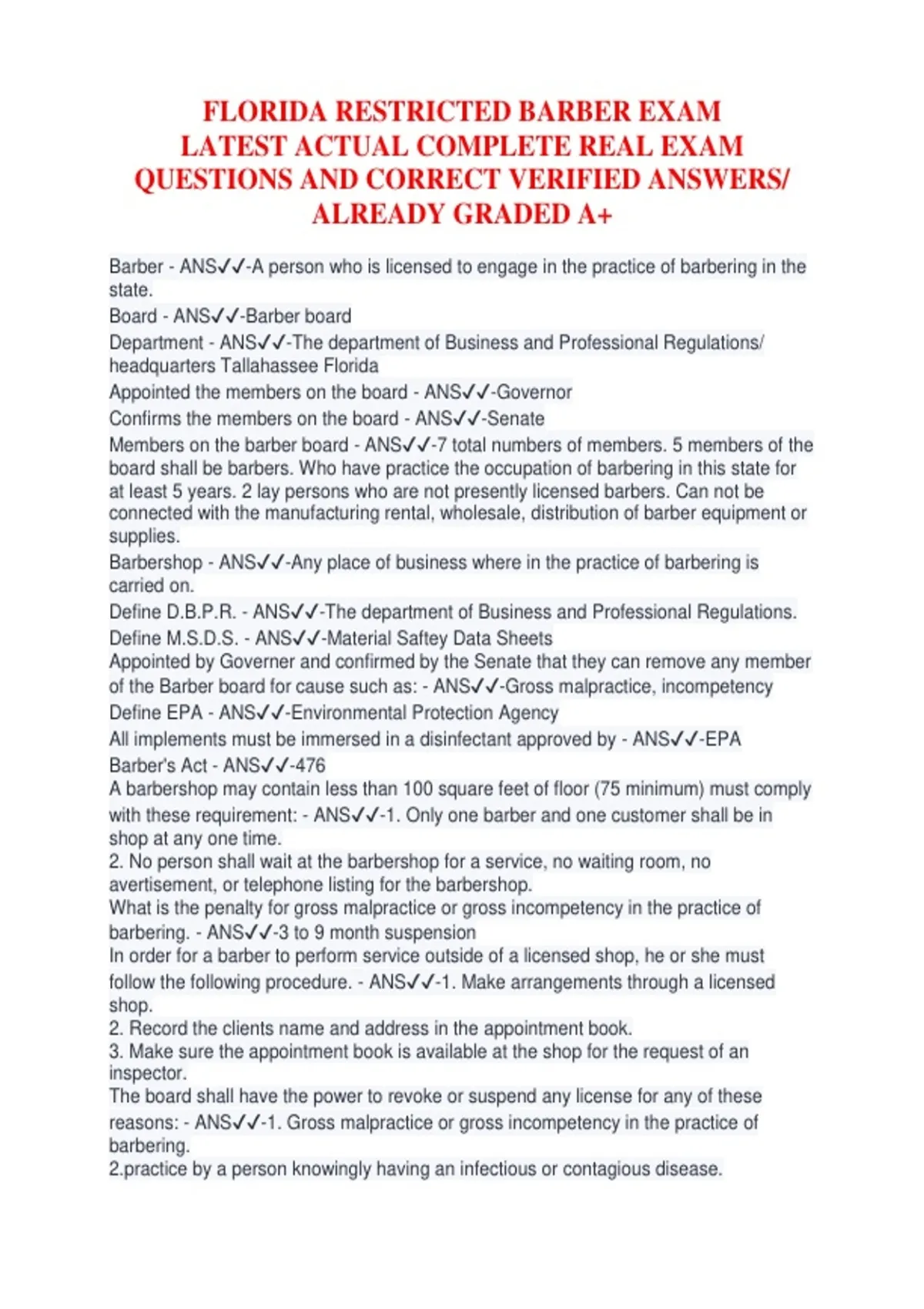 FLORIDA RESTRICTED BARBER EXAM LATEST ACTUAL COMPLETE REAL EXAM QUESTIONS AND CORRECT VERIFIED ANSWERS/ ALREADY GRADED A+

Barber - ANS✓✓-A person who is licensed to engage in the practice of barbering in the state.
Board - ANS✓✓-Barber board
Department - ANS✓✓-The department of Business and Professional Regulations/ headquarters Tallahassee Florida
Appointed the members on the board - ANS✓✓-Governor
Confirms the members on the board - ANS✓✓-Senate
Members on the barber board - ANS✓✓-7 total numbers of members. 5 members of the board shall be barbers. Who have practice the occupation of barbering in this state for at least 5 years. 2 lay persons who are not presently licensed barbers. Can not be connected with the manufacturing rental, wholesale, distribution of barber equipment or supplies.
Barbershop - ANS✓✓-Any place of business where in the practice of barbering is carried on.
Define D.B.P.R. - ANS✓✓-The department of Business and Professional Regulations.
Define M.S.D.S. - ANS✓✓-Material Saftey Data Sheets
Appointed by Governer and confirmed by the Senate that they can remove any member of the Barber board for cause such as: - ANS✓✓-Gross malpractice, incompetency
Define EPA - ANS✓✓-Environmental Protection Agency
All implements must be immersed in a disinfectant approved by - ANS✓✓-EPA
Barber's Act - ANS✓✓-476
A barbershop may contain less than 100 square feet of floor (75 minimum) must comply with these requirement: - ANS✓✓-1. Only one barber and one customer shall be in shop at any one time.
2. No person shall wait at the barbershop for a service, no waiting room, no avertisement, or telephone listing for the barbershop.
What is the penalty for gross malpractice or gross incompetency in the practice of barbering. - ANS✓✓-3 to 9 month suspension
In order for a barber to perform service outside of a licensed shop, he or she must follow the following procedure. - ANS✓✓-1. Make arrangements through a licensed shop.
2. Record the clients name and address in the appointment book.
3. Make sure the appointment book is available at the shop for the request of an inspector.
The board shall have the power to revoke or suspend any license for any of these reasons: - ANS✓✓-1. Gross malpractice or gross incompetency in the practice of barbering.
2.practice by a person knowingly having an infectious or contagious disease.